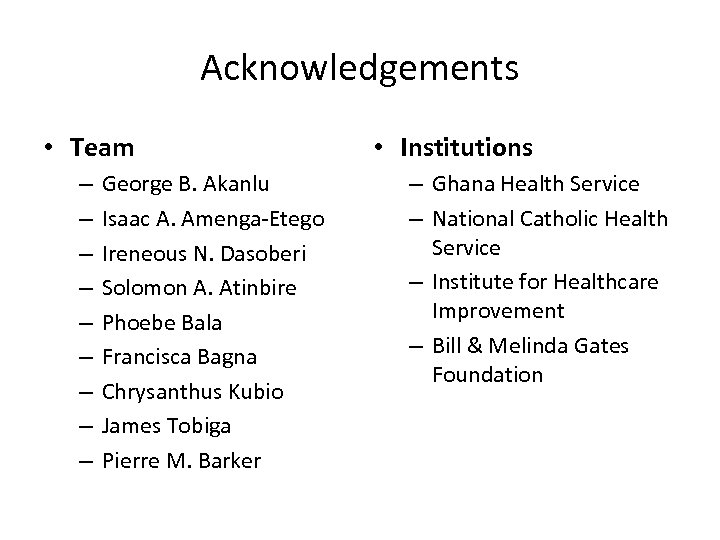 Acknowledgements

• Team
– George B. Akanlu
– Isaac A. Amenga-Etego
– Ireneous N. Dasoberi
– Solomon A. Atinbire
– Phoebe Bala
– Francisca Bagna
– Chrysanthus Kubio
– James Tobiga
– Pierre M. Barker

• Institutions
– Ghana Health Service
– National Catholic Health Service
– Institute for Healthcare Improvement
– Bill & Melinda Gates Foundation